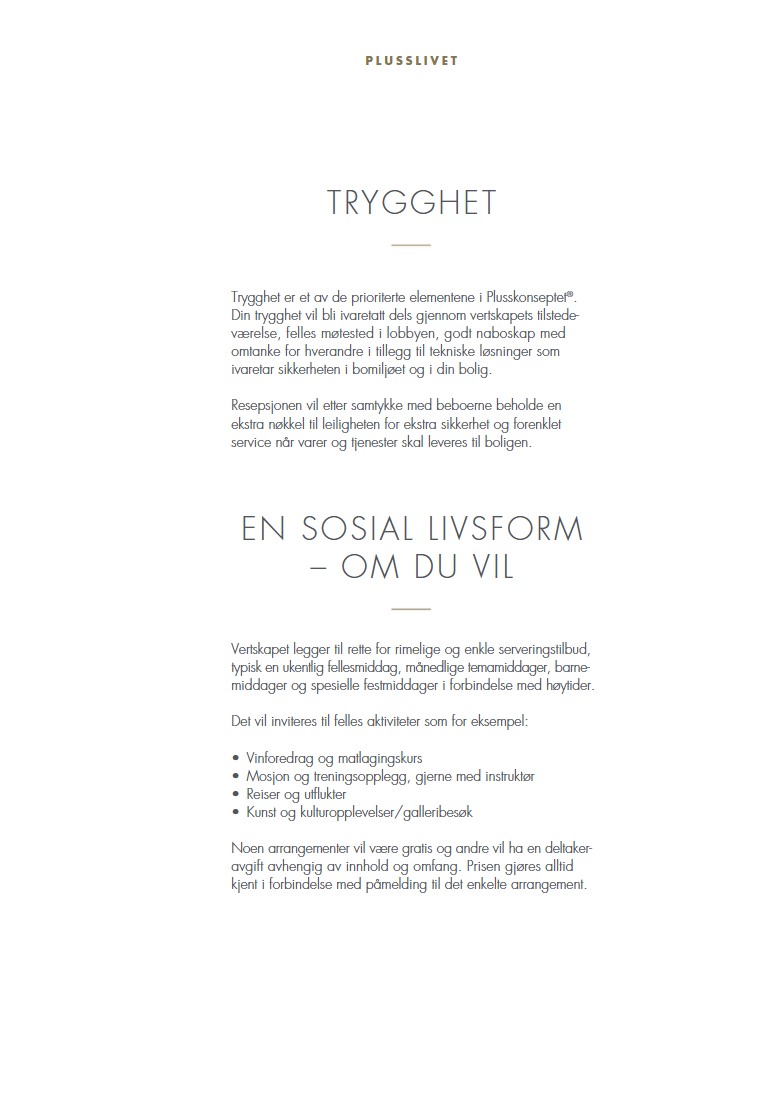 PLUSSLIVET

TRYGGHET

Trygghet er et av de prioriterte elementene i Plusskonseptet®. Din trygghet vil bli ivaretatt dels gjennom vertskapets tilstedeværelse, felles møtested i lobbyen, godt naboskap med omtanke for hverandre i tillegg til tekniske løsninger som ivaretar sikkerheten i bomiljøet og i din bolig.

Resepsjonen vil etter samtykke med beboerne beholde en ekstra nøkkel til leiligheten for ekstra sikkerhet og forenklet service når varer og tjenester skal leveres til boligen.

EN SOSIAL LIVSFORM – OM DU VIL

Vertskapet legger til rette for rimelige og enkle serveringstilbud, typisk en ukentlig fellesmiddag, månedlige temamiddager, barnemiddager og spesielle festmiddager i forbindelse med høytider.

Det vil inviteres til felles aktiviteter som for eksempel:

• Vinforedrag og matlagingskurs
• Mosjon og treningsopplegg, gjerne med instruktør
• Reiser og utflukter
• Kunst og kulturopplevelser/galleribesøk

Noen arrangementer vil være gratis og andre vil ha en deltakeravgift avhengig av innhold og omfang. Prisen gjøres alltid kjent i forbindelse med påmelding til det enkelte arrangement.